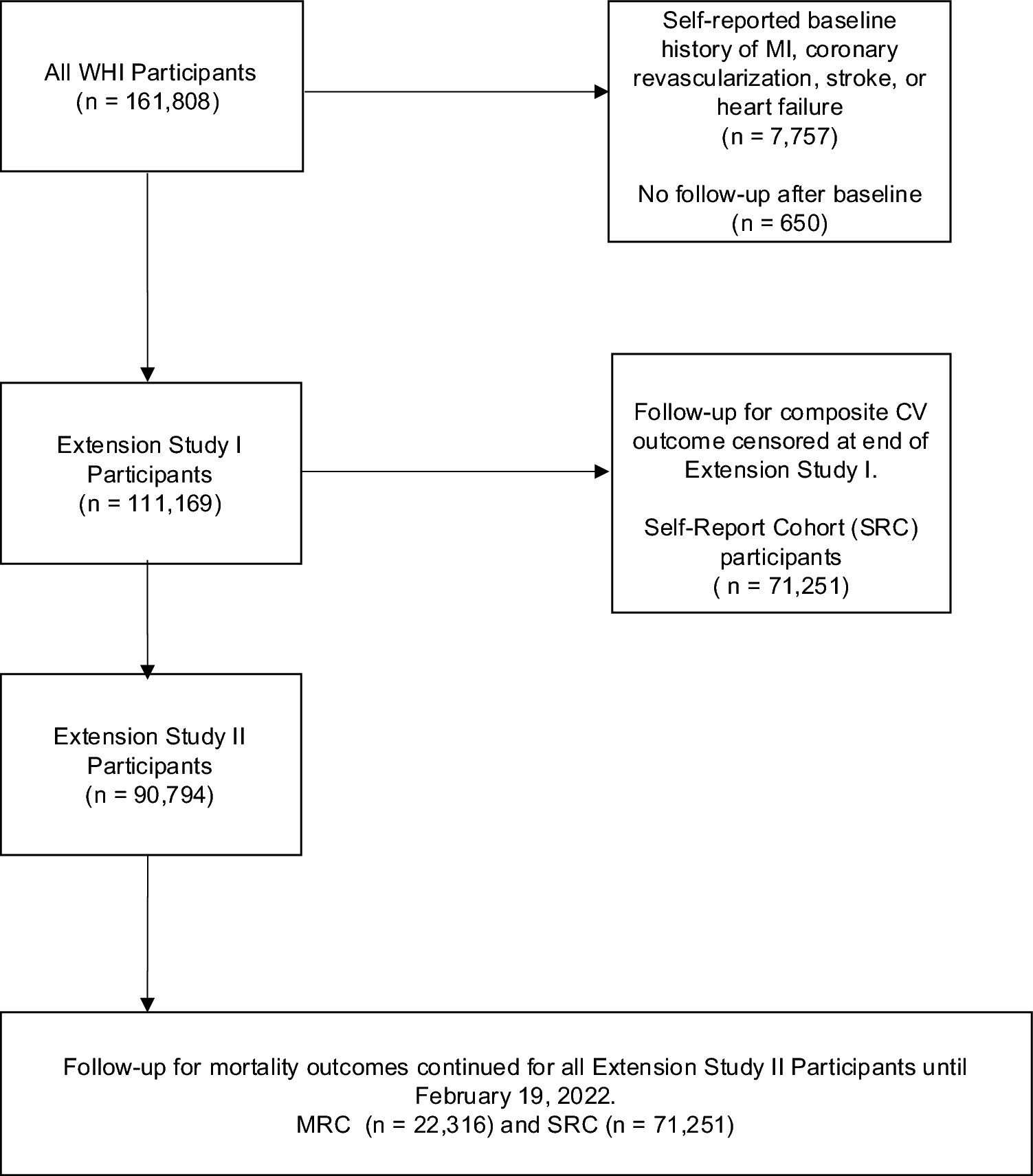 All WHI Participants
(n = 161,808)

Self-reported baseline history of MI, coronary revascularization, stroke, or heart failure
(n = 7,757)

No follow-up after baseline
(n = 650)

Extension Study I Participants
(n = 111,169)

Follow-up for composite CV outcome censored at end of Extension Study I.

Self-Report Cohort (SRC) participants
( n = 71,251)

Extension Study II Participants
(n = 90,794)

Follow-up for mortality outcomes continued for all Extension Study II Participants until February 19, 2022.
MRC (n = 22,316) and SRC (n = 71,251)